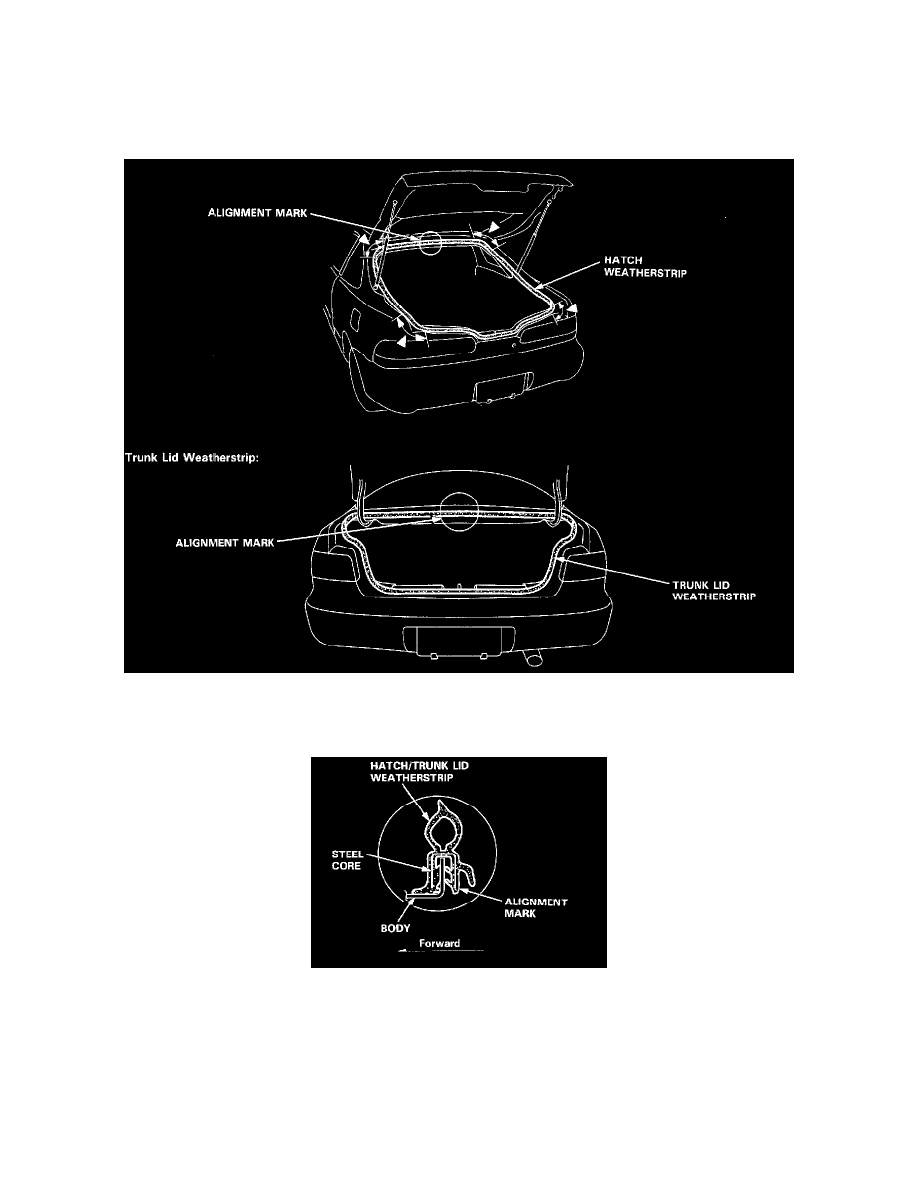 ALIGNMENT MARK

HATCH WEATHERSTRIP

Trunk Lid Weatherstrip:

ALIGNMENT MARK

TRUNK LID WEATHERSTRIP

HATCH/TRUNK LID WEATHERSTRIP

STEEL CORE

ALIGNMENT MARK

BODY

Forward